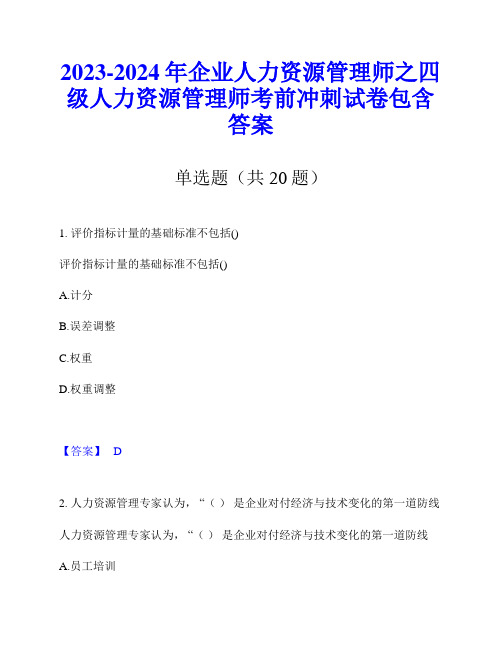 2023-2024 年企业人力资源管理师之四级人力资源管理师考前冲刺试卷包含答案

单选题（共 20 题）

1. 评价指标计量的基础标准不包括()

评价指标计量的基础标准不包括()

A.计分

B.误差调整

C.权重

D.权重调整

【答案】 D

2. 人力资源管理专家认为，“（ ） 是企业对付经济与技术变化的第一道防线

人力资源管理专家认为，“（ ） 是企业对付经济与技术变化的第一道防线

A.员工培训